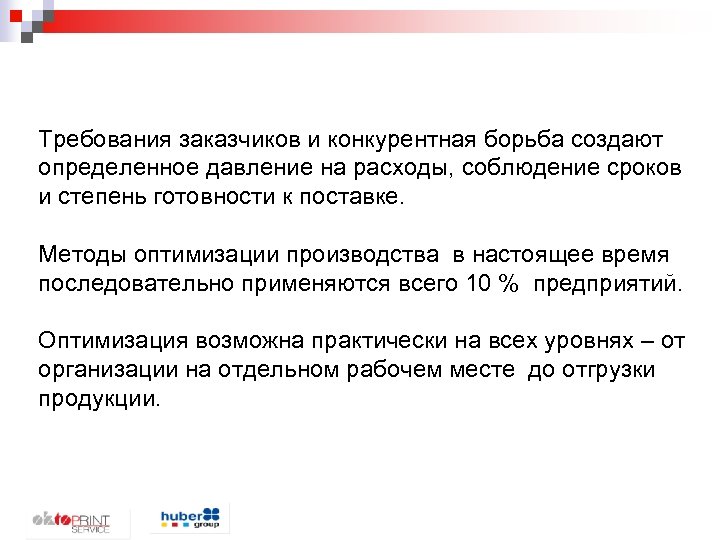 Требования заказчиков и конкурентная борьба создают определенное давление на расходы, соблюдение сроков и степень готовности к поставке.

Методы оптимизации производства в настоящее время последовательно применяются всего 10 % предприятий.

Оптимизация возможна практически на всех уровнях – от организации на отдельном рабочем месте до отгрузки продукции.

oktoPRINT SERVICE

huber group